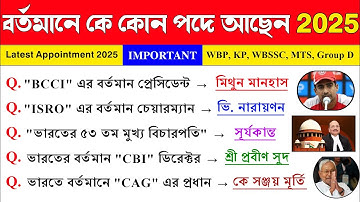 বর্তমানে কে কোন পদে আছেন 2025

Latest Appointment 2025 IMPORTANT WBP, KP, WBSSC, MTS, Group D

Q. "BCCI" এর বর্তমান প্রেসিডেন্ট → মিথুন মানহাস

Q. "ISRO" এর বর্তমান চেয়ারম্যান → ভি. নারায়ণন

Q. "ভারতের ৫৩ তম মুখ্য বিচারপতি" → সূর্যকান্ত

Q. ভারতের বর্তমান "CBI" ডিরেক্টর → শ্রী প্রবীণ সুদ

Q. ভারতে বর্তমানে "CAG" এর প্রধান → কে সঞ্জয় মূর্তি